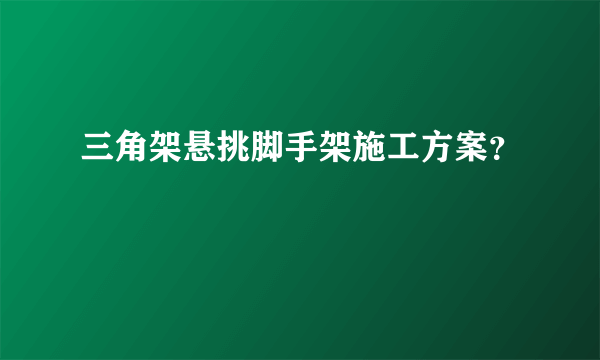 三角架悬挑脚手架施工方案?